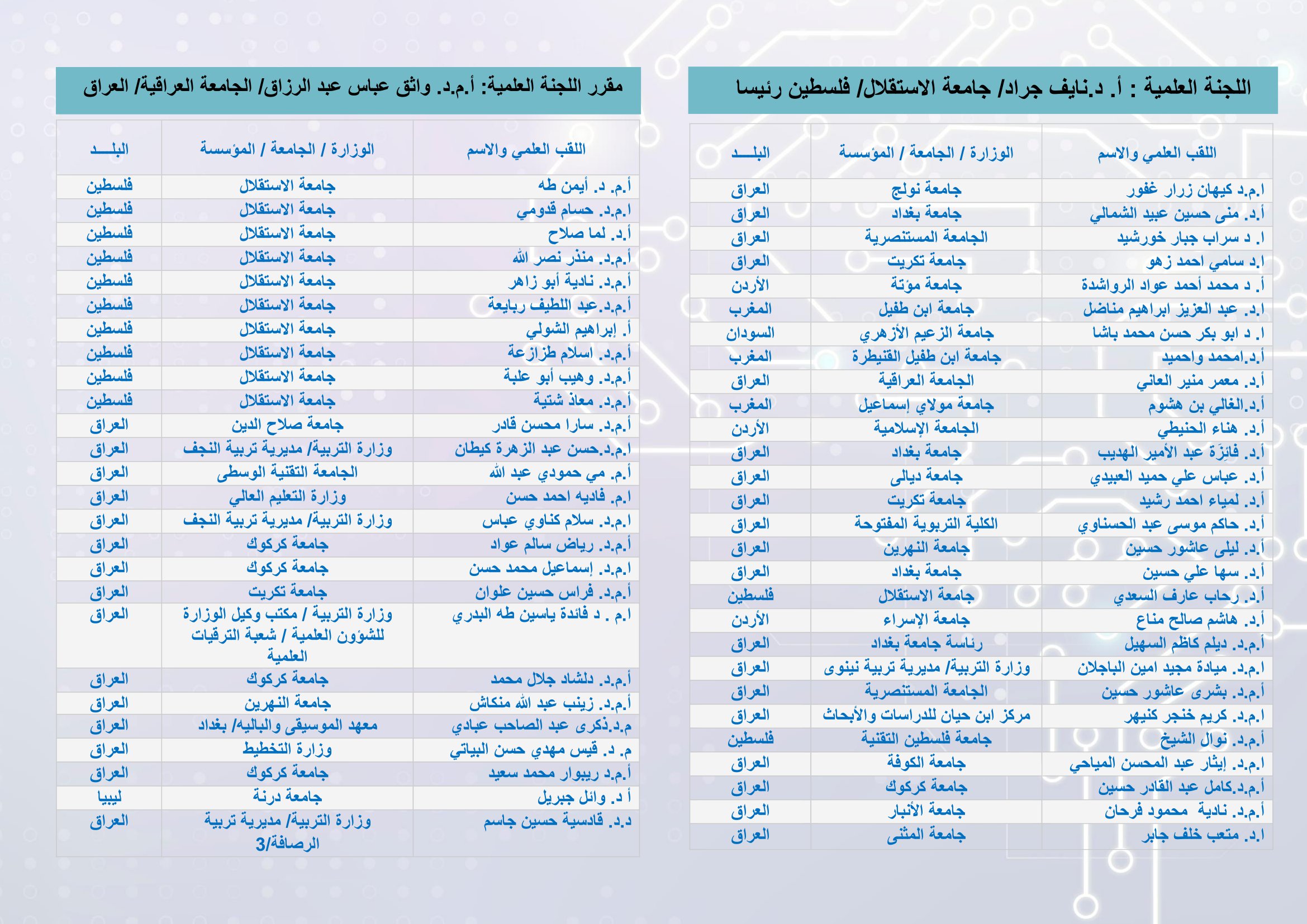 اللجنة العلمية : أ. د.نايف جراد/ جامعة الاستقلال/ فلسطين رئيسا

| اللقب العلمي والاسم | الوزارة / الجامعة / المؤسسة | البلـــد |
|---|---|---|
| ا.م.د كيهان زرار غفور | جامعة نولج | العراق |
| أ.د. منى حسين عبيد الشمالي | جامعة بغداد | العراق |
| ا. د سراب جبار خورشيد | الجامعة المستنصرية | العراق |
| ا.د سامي احمد زهو | جامعة تكريت | العراق |
| أ. د محمد أحمد عواد الرواشدة | جامعة مؤتة | الأردن |
| ا.د. عبد العزيز ابراهيم مناضل | جامعة ابن طفيل | المغرب |
| ا. د ابو بكر حسن محمد باشا | جامعة الزعيم الأزهري | السودان |
| أ.د.امحمد واحميد | جامعة ابن طفيل القنيطرة | المغرب |
| أ.د. معمر منير العاني | الجامعة العراقية | العراق |
| أ.د.الغالي بن هشوم | جامعة مولاي إسماعيل | المغرب |
| أ.د. هناء الحنيطي | الجامعة الإسلامية | الأردن |
| أ.د. فائزَة عبد الأمير الهديب | جامعة بغداد | العراق |
| أ.د. عباس علي حميد العبيدي | جامعة ديالى | العراق |
| أ.د. لمياء احمد رشيد | جامعة تكريت | العراق |
| أ.د. حاكم موسى عبد الحسناوي | الكلية التربوية المفتوحة | العراق |
| أ.د. ليلى عاشور حسين | جامعة النهرين | العراق |
| أ.د. سها علي حسين | جامعة بغداد | العراق |
| أ.د. رحاب عارف السعدي | جامعة الاستقلال | فلسطين |
| أ.د. هاشم صالح مناع | جامعة الإسراء | الأردن |
| أ.م.د. ديلم كاظم السهيل | رئاسة جامعة بغداد | العراق |
| ا.م.د. ميادة مجيد امين الباجلان | وزارة التربية/ مديرية تربية نينوى | العراق |
| أ.م.د. بشرى عاشور حسين | الجامعة المستنصرية | العراق |
| ا.م.د. كريم خنجر كنيهر | مركز ابن حيان للدراسات والأبحاث | العراق |
| أ.م.د. نوال الشيخ | جامعة فلسطين التقنية | فلسطين |
| ا.م.د. إيثار عبد المحسن المياحي | جامعة الكوفة | العراق |
| أ.م.د.كامل عبد القادر حسين | جامعة كركوك | العراق |
| أ.م.د. نادية محمود فرحان | جامعة الأنبار | العراق |
| ا.د. متعب خلف جابر | جامعة المثنى | العراق |

مقرر اللجنة العلمية: أ.م.د. واثق عباس عبد الرزاق/ الجامعة العراقية/ العراق

| اللقب العلمي والاسم | الوزارة / الجامعة / المؤسسة | البلـــد |
|---|---|---|
| أ.م. د. أيمن طه | جامعة الاستقلال | فلسطين |
| ا.م.د. حسام قدومي | جامعة الاستقلال | فلسطين |
| أ.د. لما صلاح | جامعة الاستقلال | فلسطين |
| أ.م.د. منذر نصر الله | جامعة الاستقلال | فلسطين |
| أ.م.د. نادية أبو زاهر | جامعة الاستقلال | فلسطين |
| أ.م.د.عبد اللطيف ربايعة | جامعة الاستقلال | فلسطين |
| أ. إبراهيم الشولي | جامعة الاستقلال | فلسطين |
| أ.م.د. اسلام طزازعة | جامعة الاستقلال | فلسطين |
| أ.م.د. وهيب أبو علبة | جامعة الاستقلال | فلسطين |
| أ.م.د. معاذ شتية | جامعة الاستقلال | فلسطين |
| أ.م.د. سارا محسن قادر | جامعة صلاح الدين | العراق |
| ا.م.د.حسن عبد الزهرة كيطان | وزارة التربية/ مديرية تربية النجف | العراق |
| أ.م. مي حمودي عبد الله | الجامعة التقنية الوسطى | العراق |
| ا.م. فاديه احمد حسن | وزارة التعليم العالي | العراق |
| ا.م.د. سلام كناوي عباس | وزارة التربية/ مديرية تربية النجف | العراق |
| أ.م.د. رياض سالم عواد | جامعة كركوك | العراق |
| ا.م.د. إسماعيل محمد حسن | جامعة كركوك | العراق |
| أ.م.د. فراس حسين علوان | جامعة تكريت | العراق |
| ا.م . د فائدة ياسين طه البدري | وزارة التربية / مكتب وكيل الوزارة للشؤون العلمية / شعبة الترقيات العلمية | العراق |
| أ.م.د. دلشاد جلال محمد | جامعة كركوك | العراق |
| أ.م.د. زينب عبد الله منكاش | جامعة النهرين | العراق |
| م.د.ذكرى عبد الصاحب عبادي | معهد الموسيقى والباليه/ بغداد | العراق |
| م. د. قيس مهدي حسن البياتي | وزارة التخطيط | العراق |
| أ.م.د ريبوار محمد سعيد | جامعة كركوك | العراق |
| أ د. وائل جبريل | جامعة درنة | ليبيا |
| د.د. قادسية حسين جاسم | وزارة التربية/ مديرية تربية الرصافة/3 | العراق |